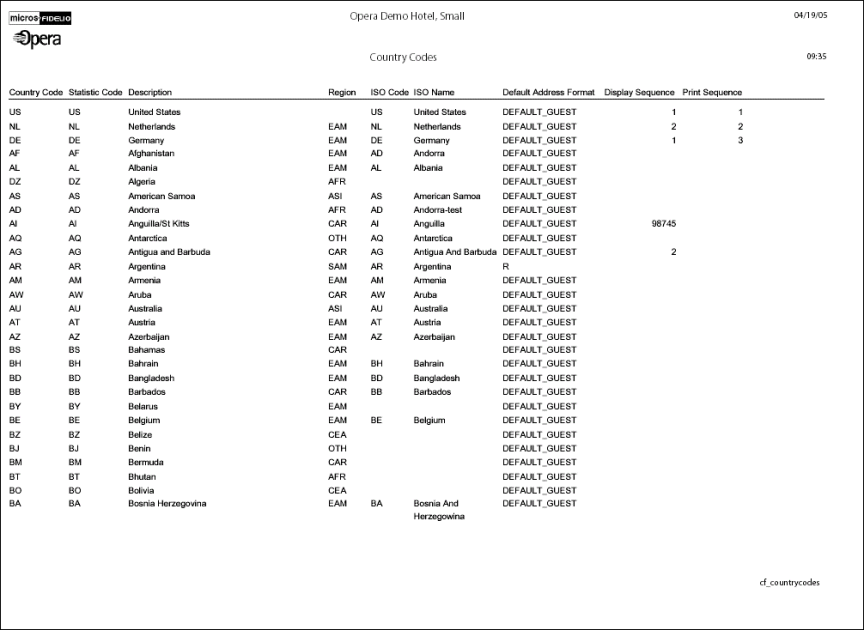 micros FIDELIO
Opera

Opera Demo Hotel, Small

04/19/05

Country Codes

09:35

| Country Code | Statistic Code | Description | Region | ISO Code | ISO Name | Default Address Format | Display Sequence | Print Sequence |
|---|---|---|---|---|---|---|---|---|
| US | US | United States | | US | United States | DEFAULT_GUEST | 1 | 1 |
| NL | NL | Netherlands | EAM | NL | Netherlands | DEFAULT_GUEST | 2 | 2 |
| DE | DE | Germany | EAM | DE | Germany | DEFAULT_GUEST | 1 | 3 |
| AF | AF | Afghanistan | EAM | AD | Andorra | DEFAULT_GUEST | | |
| AL | AL | Albania | EAM | AL | Albania | DEFAULT_GUEST | | |
| DZ | DZ | Algeria | AFR | | | DEFAULT_GUEST | | |
| AS | AS | American Samoa | ASI | AS | American Samoa | DEFAULT_GUEST | | |
| AD | AD | Andorra | AFR | AD | Andorra-test | DEFAULT_GUEST | | |
| AI | AI | Anguilla/St Kitts | CAR | AI | Anguilla | DEFAULT_GUEST | 98745 | |
| AQ | AQ | Antarctica | OTH | AQ | Antarctica | DEFAULT_GUEST | | |
| AG | AG | Antigua and Barbuda | CAR | AG | Antigua And Barbuda | DEFAULT_GUEST | 2 | |
| AR | AR | Argentina | SAM | AR | Argentina | R | | |
| AM | AM | Armenia | EAM | AM | Armenia | DEFAULT_GUEST | | |
| AW | AW | Aruba | CAR | AW | Aruba | DEFAULT_GUEST | | |
| AU | AU | Australia | ASI | AU | Australia | DEFAULT_GUEST | | |
| AT | AT | Austria | EAM | AT | Austria | DEFAULT_GUEST | | |
| AZ | AZ | Azerbaijan | EAM | AZ | Azerbaijan | DEFAULT_GUEST | | |
| BS | BS | Bahamas | CAR | | | DEFAULT_GUEST | | |
| BH | BH | Bahrain | EAM | BH | Bahrain | DEFAULT_GUEST | | |
| BD | BD | Bangladesh | EAM | BD | Bangladesh | DEFAULT_GUEST | | |
| BB | BB | Barbados | CAR | BB | Barbados | DEFAULT_GUEST | | |
| BY | BY | Belarus | EAM | | | DEFAULT_GUEST | | |
| BE | BE | Belgium | EAM | BE | Belgium | DEFAULT_GUEST | | |
| BZ | BZ | Belize | CEA | | | DEFAULT_GUEST | | |
| BJ | BJ | Benin | OTH | | | DEFAULT_GUEST | | |
| BM | BM | Bermuda | CAR | | | DEFAULT_GUEST | | |
| BT | BT | Bhutan | AFR | | | DEFAULT_GUEST | | |
| BO | BO | Bolivia | CEA | | | DEFAULT_GUEST | | |
| BA | BA | Bosnia Herzegovina | EAM | BA | Bosnia And Herzegowina | DEFAULT_GUEST | | |

cf_countrycodes